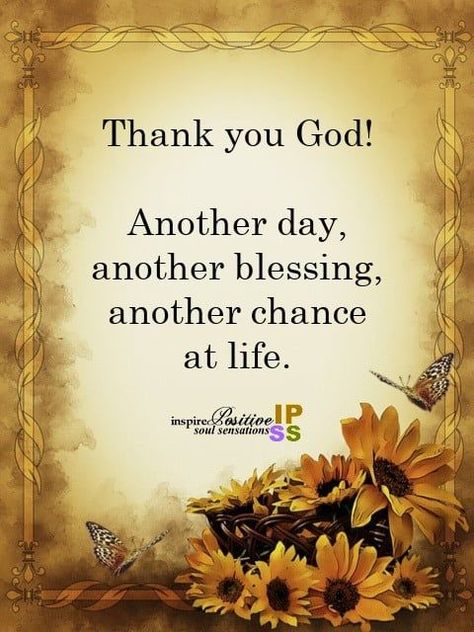 Thank you God!

Another day, another blessing, another chance at life.

inspire Positive soul sensations IP SS